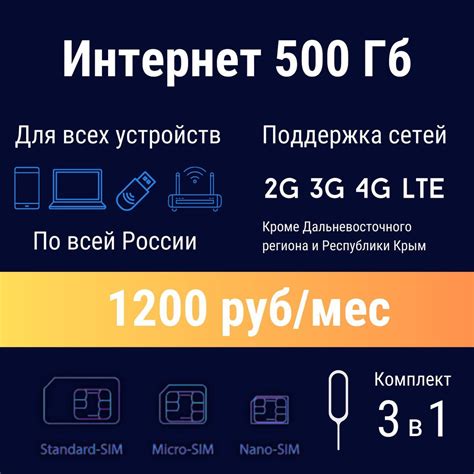 Интернет 500 Гб

Для всех устройств

По всей России

Поддержка сетей

2G 3G 4G LTE

Кроме Дальневосточного региона и Республики Крым

1200 руб/мес

Standard-SIM Micro-SIM Nano-SIM

Комплект

3 в 1